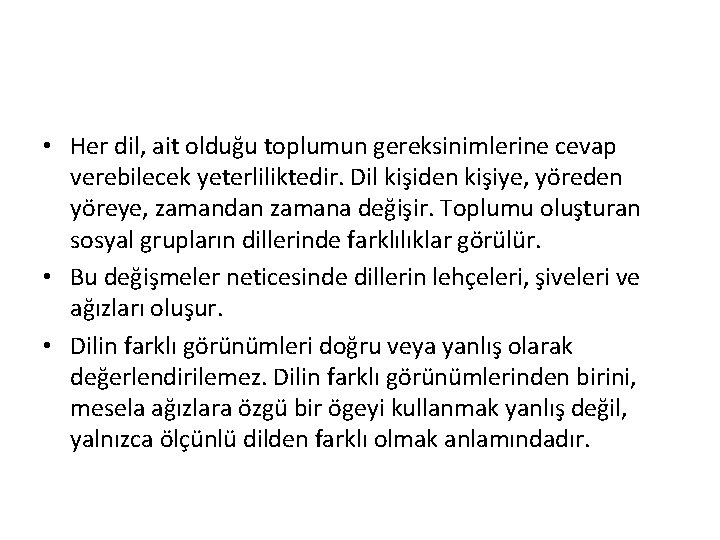 • Her dil, ait olduğu toplumun gereksinimlerine cevap verebilecek yeterliliktedir. Dil kişiden kişiye, yöreden yöreye, zamandan zamana değişir. Toplumu oluşturan sosyal grupların dillerinde farklılıklar görülür.

• Bu değişmeler neticesinde dillerin lehçeleri, şiveleri ve ağızları oluşur.

• Dilin farklı görünümleri doğru veya yanlış olarak değerlendirilemez. Dilin farklı görünümlerinden birini, mesela ağızlara özgü bir ögeyi kullanmak yanlış değil, yalnızca ölçünlü dilden farklı olmak anlamındadır.